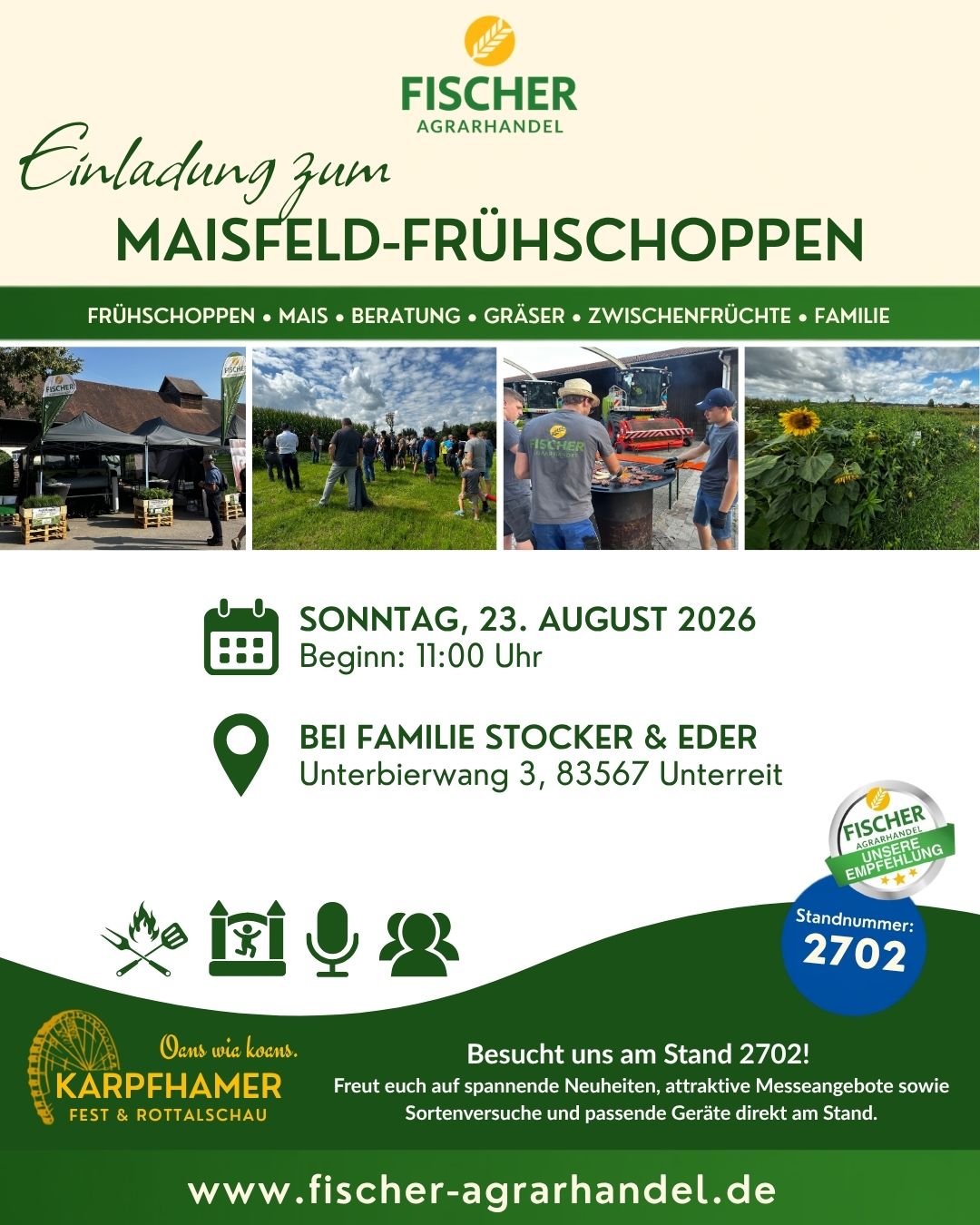 FISCHER
AGRARHANDEL

Einladung zum
MAISFELD-FRÜHSCHOPPEN

FRÜHSCHOPPEN • MAIS • BERATUNG • GRÄSER • ZWISCHENFRÜCHTE • FAMILIE

SONNTAG, 23. AUGUST 2026
Beginn: 11:00 Uhr

BEI FAMILIE STOCKER & EDER
Unterbierwang 3, 83567 Unterreit

FISCHER
AGRARHANDEL
UNSERE EMPFEHLUNG

Standnummer:
2702

Oans wia koans.
KARPFHAMER
FEST & ROTTALSCHAU

Besucht uns am Stand 2702!
Freut euch auf spannende Neuheiten, attraktive Messeangebote sowie Sortenversuche und passende Geräte direkt am Stand.

www.fischer-agrarhandel.de